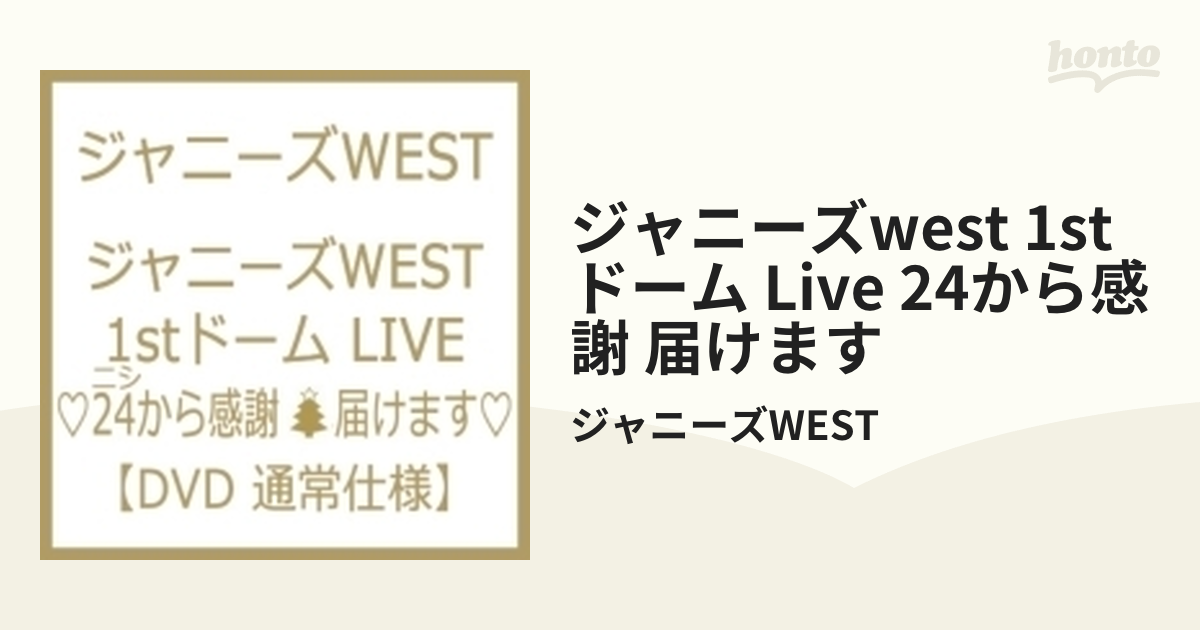 honto

ジャニーズWEST

ジャニーズWEST
1stドーム LIVE
ニシ
♡24から感謝 届けます♡
【DVD 通常仕様】

ジャニーズwest 1st ドーム Live 24から感謝 届けます

ジャニーズWEST